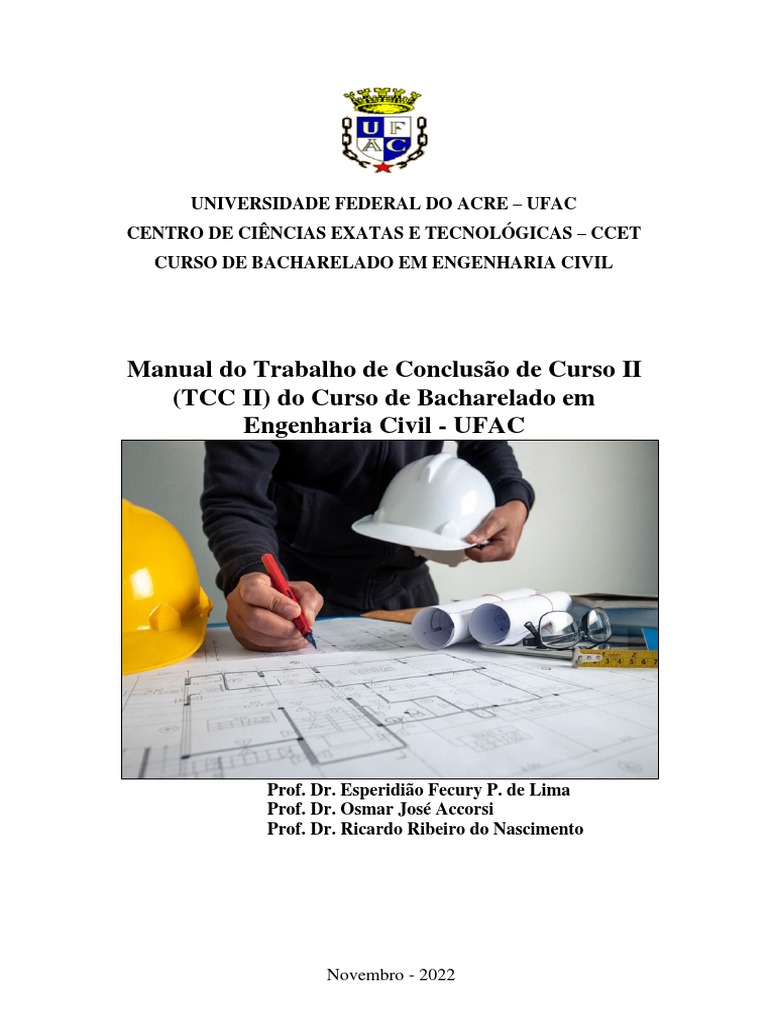 UFAC

UNIVERSIDADE FEDERAL DO ACRE – UFAC
CENTRO DE CIÊNCIAS EXATAS E TECNOLÓGICAS – CCET
CURSO DE BACHARELADO EM ENGENHARIA CIVIL

Manual do Trabalho de Conclusão de Curso II (TCC II) do Curso de Bacharelado em Engenharia Civil - UFAC

Prof. Dr. Esperidião Fecury P. de Lima
Prof. Dr. Osmar José Accorsi
Prof. Dr. Ricardo Ribeiro do Nascimento

Novembro - 2022